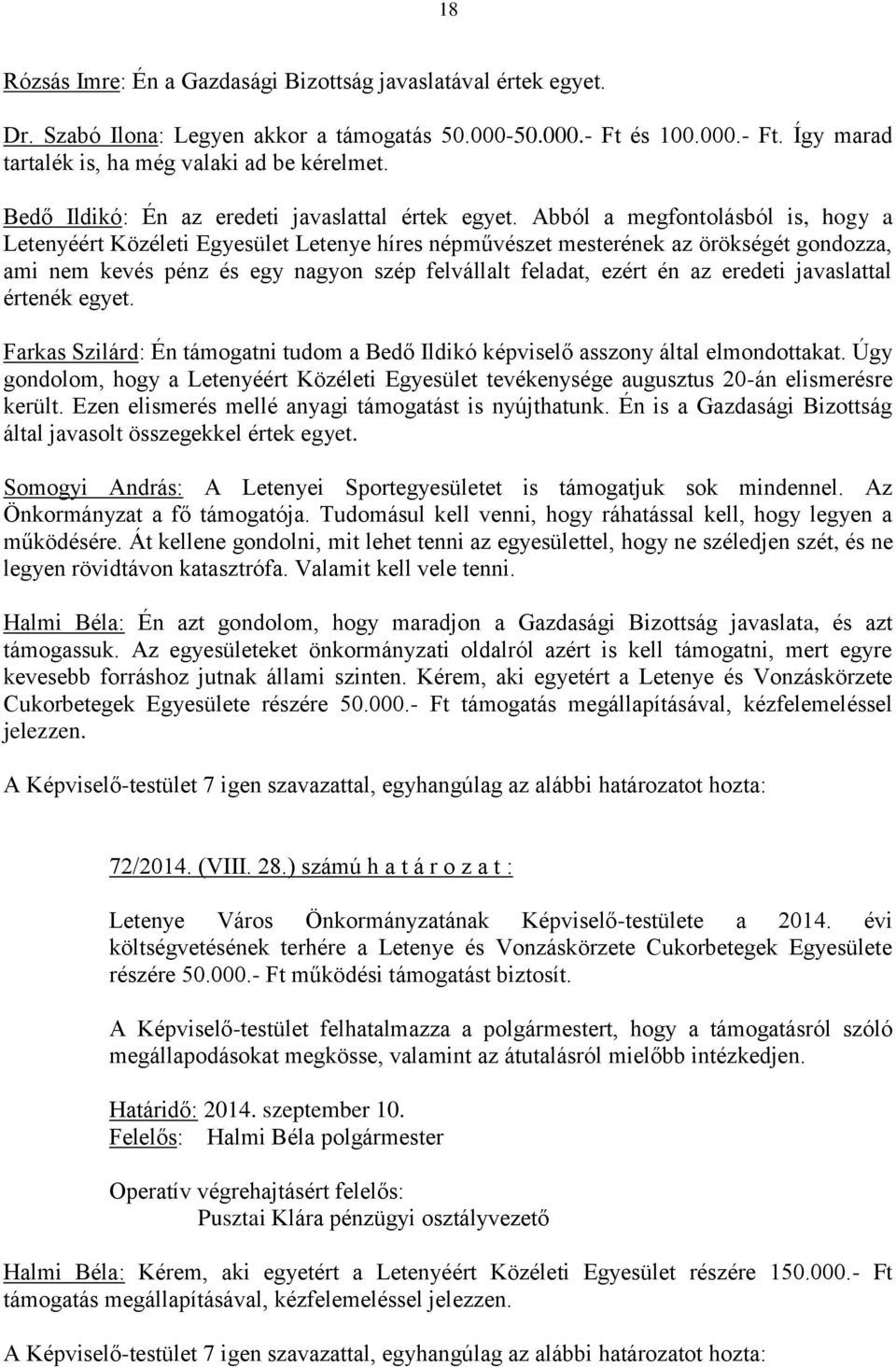 18

Rózsás Imre: Én a Gazdasági Bizottság javaslatával értek egyet.

Dr. Szabó Ilona: Legyen akkor a támogatás 50.000-50.000.- Ft és 100.000.- Ft. Így marad tartalék is, ha még valaki ad be kérelmet.

Bedő Ildikó: Én az eredeti javaslattal értek egyet. Abból a megfontolásból is, hogy a Letenyéért Közéleti Egyesület Letenye híres népművészet mesterének az örökségét gondozza, ami nem kevés pénz és egy nagyon szép felvállalt feladat, ezért én az eredeti javaslattal értenék egyet.

Farkas Szilárd: Én támogatni tudom a Bedő Ildikó képviselő asszony által elmondottakat. Úgy gondolom, hogy a Letenyéért Közéleti Egyesület tevékenysége augusztus 20-án elismerésre került. Ezen elismerés mellé anyagi támogatást is nyújthatunk. Én is a Gazdasági Bizottság által javasolt összegekkel értek egyet.

Somogyi András: A Letenyei Sportegyesületet is támogatjuk sok mindennel. Az Önkormányzat a fő támogatója. Tudomásul kell venni, hogy ráhatással kell, hogy legyen a működésére. Át kellene gondolni, mit lehet tenni az egyesülettel, hogy ne széledjen szét, és ne legyen rövidtávon katasztrófa. Valamit kell vele tenni.

Halmi Béla: Én azt gondolom, hogy maradjon a Gazdasági Bizottság javaslata, és azt támogassuk. Az egyesületeket önkormányzati oldalról azért is kell támogatni, mert egyre kevesebb forráshoz jutnak állami szinten. Kérem, aki egyetért a Letenye és Vonzáskörzete Cukorbetegek Egyesülete részére 50.000.- Ft támogatás megállapításával, kézfelemeléssel jelezzen.

A Képviselő-testület 7 igen szavazattal, egyhangúlag az alábbi határozatot hozta:

72/2014. (VIII. 28.) számú h a t á r o z a t :

Letenye Város Önkormányzatának Képviselő-testülete a 2014. évi költségvetésének terhére a Letenye és Vonzáskörzete Cukorbetegek Egyesülete részére 50.000.- Ft működési támogatást biztosít.

A Képviselő-testület felhatalmazza a polgármestert, hogy a támogatásról szóló megállapodásokat megkösse, valamint az átutalásról mielőbb intézkedjen.

Határidő: 2014. szeptember 10.
Felelős: Halmi Béla polgármester

Operatív végrehajtásért felelős:
Pusztai Klára pénzügyi osztályvezető

Halmi Béla: Kérem, aki egyetért a Letenyéért Közéleti Egyesület részére 150.000.- Ft támogatás megállapításával, kézfelemeléssel jelezzen.

A Képviselő-testület 7 igen szavazattal, egyhangúlag az alábbi határozatot hozta: